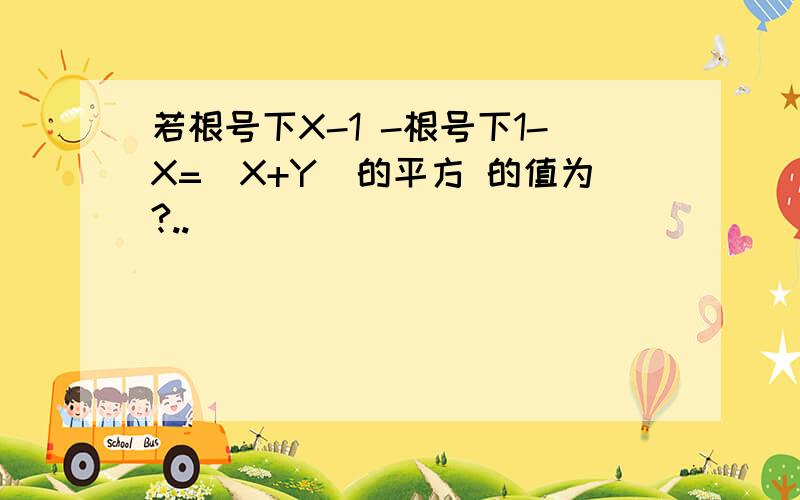 若根号下X-1 -根号下1-X=(X+Y)的平方 的值为?..

School Bus